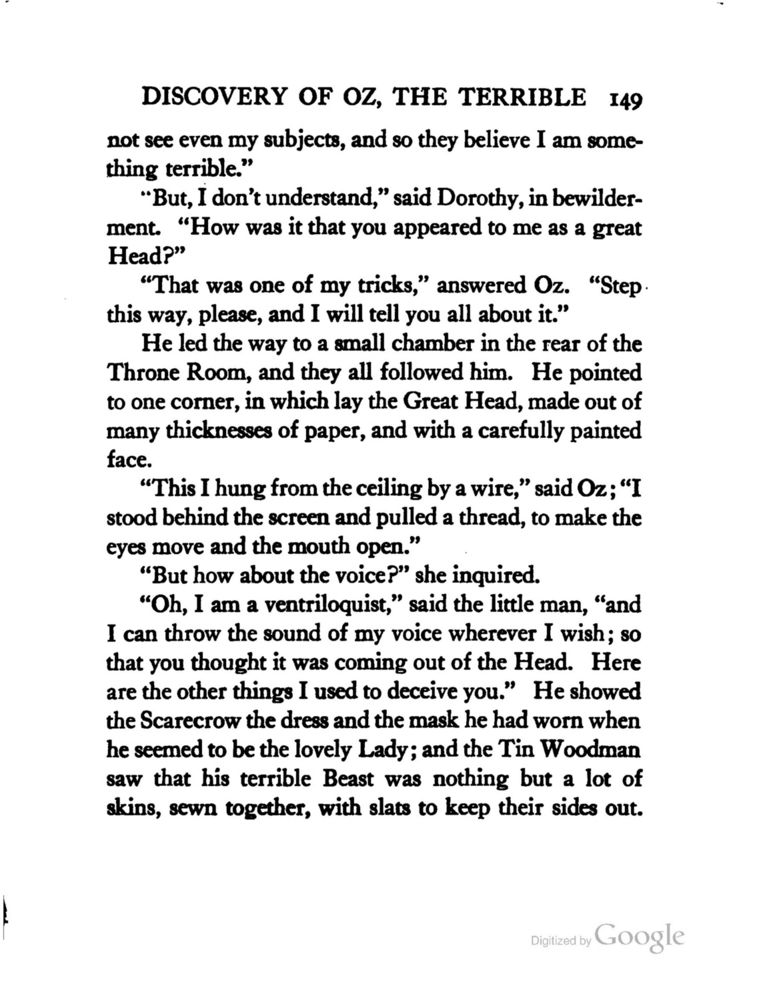 DISCOVERY OF OZ, THE TERRIBLE 149

not see even my subjects, and so they believe I am something terrible."

"But, I don't understand," said Dorothy, in bewilderment. "How was it that you appeared to me as a great Head?"

"That was one of my tricks," answered Oz. "Step this way, please, and I will tell you all about it."

He led the way to a small chamber in the rear of the Throne Room, and they all followed him. He pointed to one corner, in which lay the Great Head, made out of many thicknesses of paper, and with a carefully painted face.

"This I hung from the ceiling by a wire," said Oz; "I stood behind the screen and pulled a thread, to make the eyes move and the mouth open."

"But how about the voice?" she inquired.

"Oh, I am a ventriloquist," said the little man, "and I can throw the sound of my voice wherever I wish; so that you thought it was coming out of the Head. Here are the other things I used to deceive you." He showed the Scarecrow the dress and the mask he had worn when he seemed to be the lovely Lady; and the Tin Woodman saw that his terrible Beast was nothing but a lot of skins, sewn together, with slats to keep their sides out.

Digitized by Google